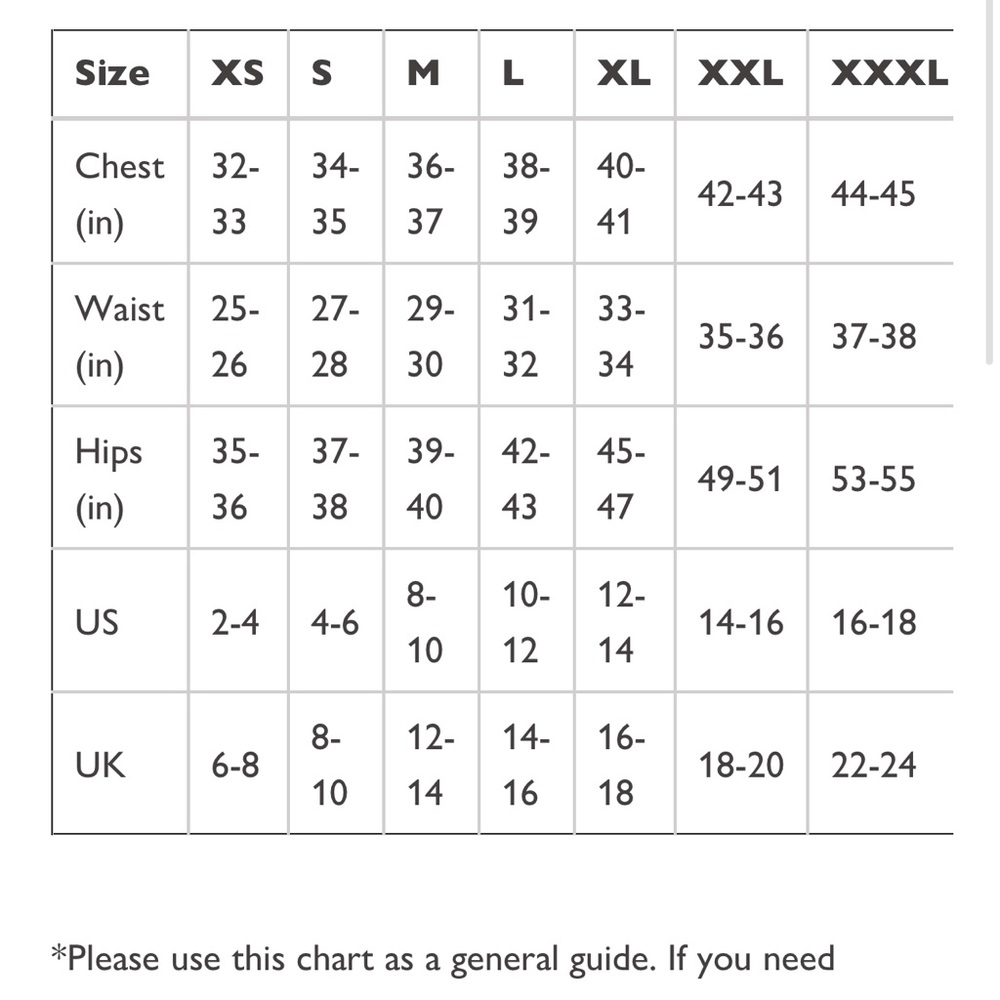 | Size | XS | S | M | L | XL | XXL | XXXL |
|---|---|---|---|---|---|---|---|
| Chest (in) | 32-33 | 34-35 | 36-37 | 38-39 | 40-41 | 42-43 | 44-45 |
| Waist (in) | 25-26 | 27-28 | 29-30 | 31-32 | 33-34 | 35-36 | 37-38 |
| Hips (in) | 35-36 | 37-38 | 39-40 | 42-43 | 45-47 | 49-51 | 53-55 |
| US | 2-4 | 4-6 | 8-10 | 10-12 | 12-14 | 14-16 | 16-18 |
| UK | 6-8 | 8-10 | 12-14 | 14-16 | 16-18 | 18-20 | 22-24 |

*Please use this chart as a general guide. If you need